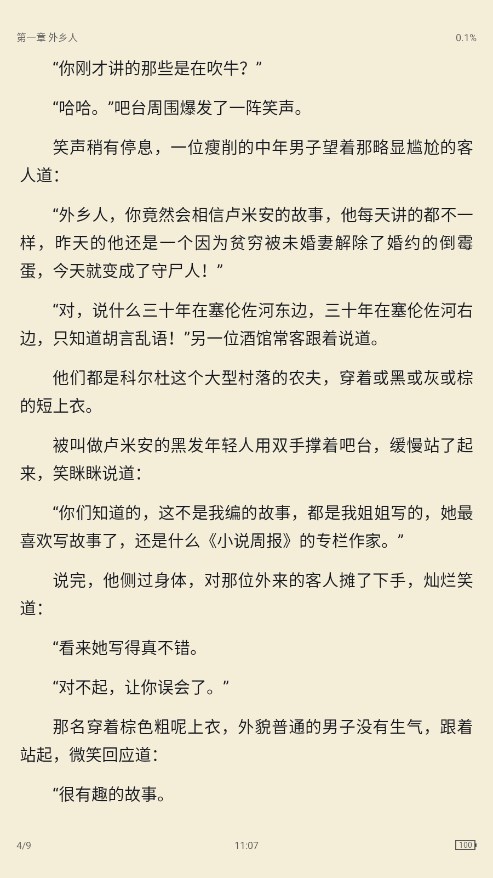 第一章 外乡人 0.1%

“你刚才讲的那些是在吹牛？”

“哈哈。”吧台周围爆发了一阵笑声。

笑声稍有停息，一位瘦削的中年男子望着那略显尴尬的客人道：

“外乡人，你竟然会相信卢米安的故事，他每天讲的都不一样，昨天的他还是一个因为贫穷被未婚妻解除了婚约的倒霉蛋，今天就变成了守尸人！”

“对，说什么三十年在塞伦佐河东边，三十年在塞伦佐河右边，只知道胡言乱语！”另一位酒馆常客跟着说道。

他们都是科尔杜这个大型村落的农夫，穿着或黑或灰或棕的短上衣。

被叫做卢米安的黑发年轻人用双手撑着吧台，缓慢站了起来，笑眯眯说道：

“你们知道的，这不是我编的故事，都是我姐姐写的，她最喜欢写故事了，还是什么《小说周报》的专栏作家。”

说完，他侧过身体，对那位外来的客人摊了下手，灿烂笑道：

“看来她写得真不错。

“对不起，让你误会了。”

那名穿着棕色粗呢上衣，外貌普通的男子没有生气，跟着站起，微笑回应道：

“很有趣的故事。

4/9 11:07 100